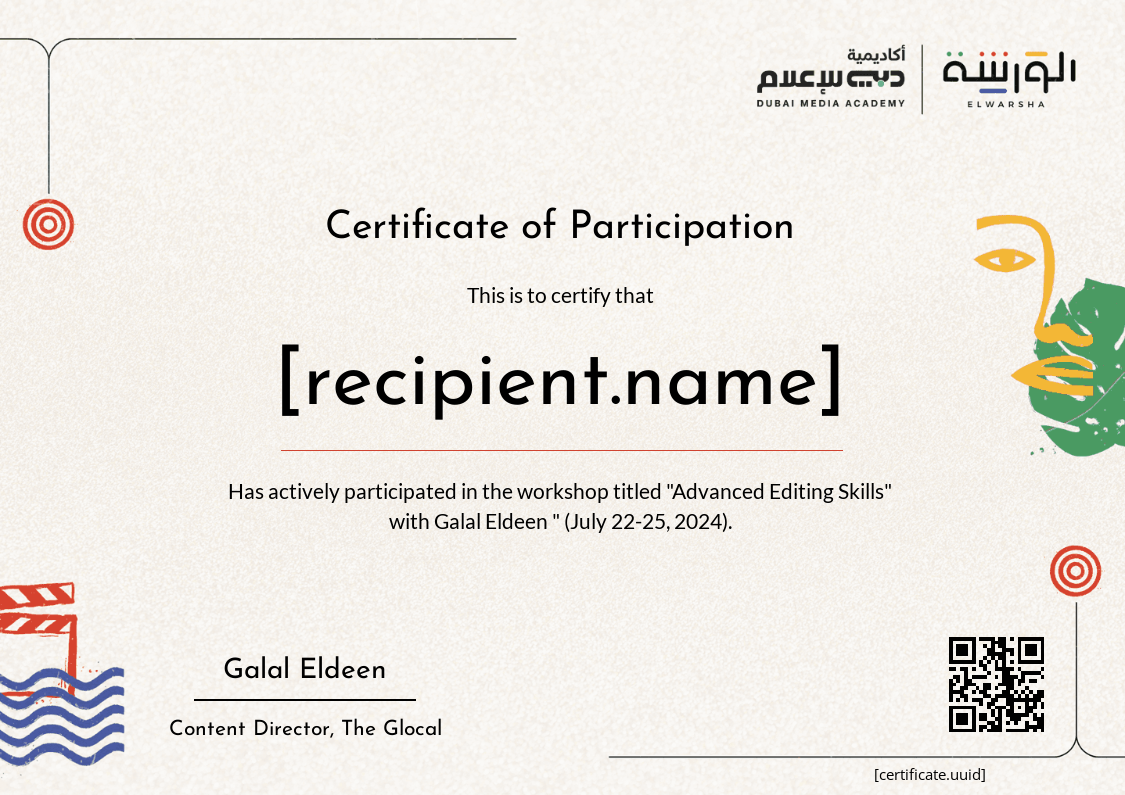 أكاديمية دبي للإعلام
DUBAI MEDIA ACADEMY

الورشة
ELWARSHA

Certificate of Participation

This is to certify that

[recipient.name]

Has actively participated in the workshop titled "Advanced Editing Skills" with Galal Eldeen " (July 22-25, 2024).

Galal Eldeen

Content Director, The Glocal

[certificate.uuid]